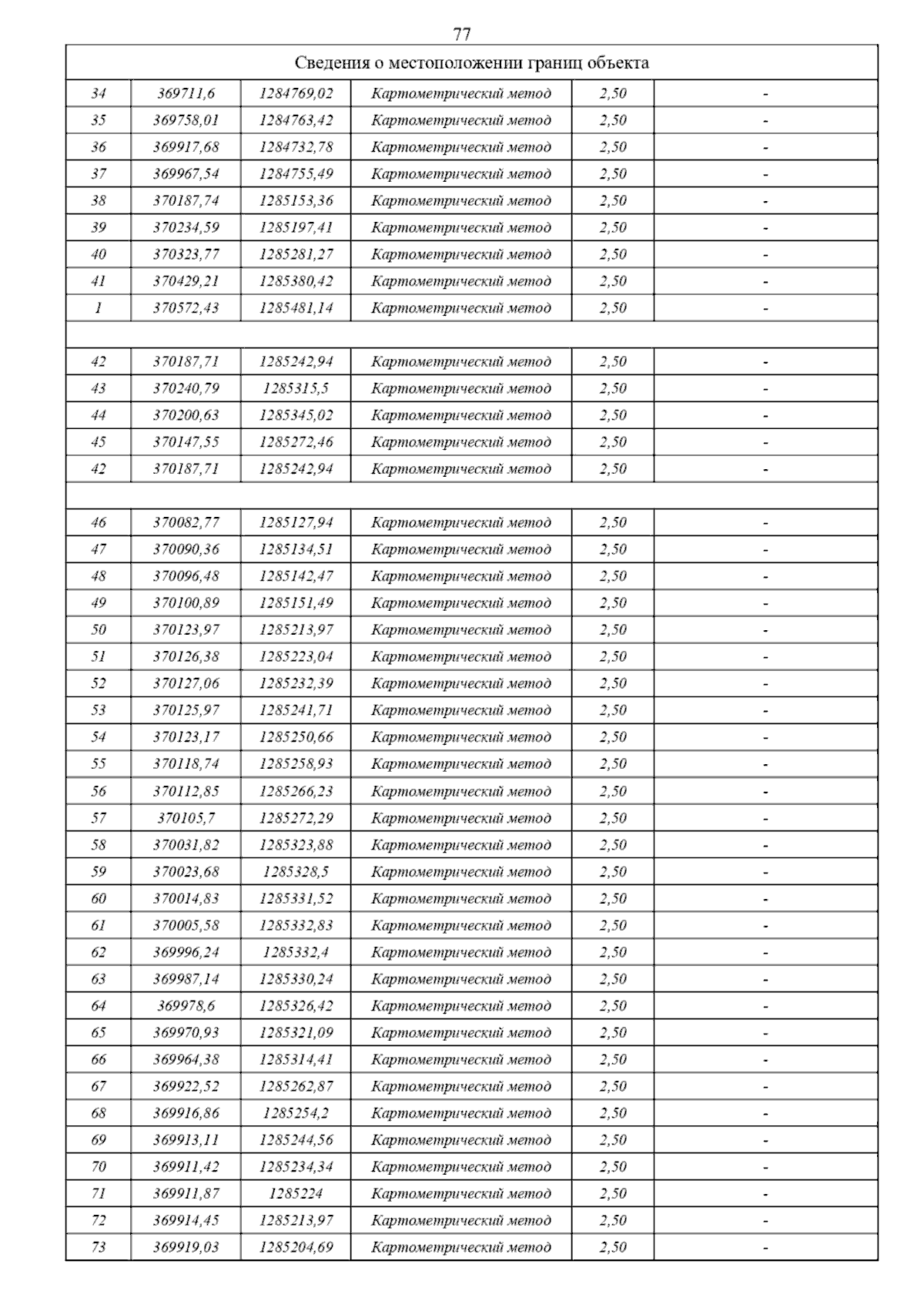 77

| Сведения о местоположении границ объекта | | | | | |
|---|---|---|---|---|---|
| 34 | 369711,6 | 1284769,02 | Картометрический метод | 2,50 | - |
| 35 | 369758,01 | 1284763,42 | Картометрический метод | 2,50 | - |
| 36 | 369917,68 | 1284732,78 | Картометрический метод | 2,50 | - |
| 37 | 369967,54 | 1284755,49 | Картометрический метод | 2,50 | - |
| 38 | 370187,74 | 1285153,36 | Картометрический метод | 2,50 | - |
| 39 | 370234,59 | 1285197,41 | Картометрический метод | 2,50 | - |
| 40 | 370323,77 | 1285281,27 | Картометрический метод | 2,50 | - |
| 41 | 370429,21 | 1285380,42 | Картометрический метод | 2,50 | - |
| 1 | 370572,43 | 1285481,14 | Картометрический метод | 2,50 | - |
| | | | | | |
| 42 | 370187,71 | 1285242,94 | Картометрический метод | 2,50 | - |
| 43 | 370240,79 | 1285315,5 | Картометрический метод | 2,50 | - |
| 44 | 370200,63 | 1285345,02 | Картометрический метод | 2,50 | - |
| 45 | 370147,55 | 1285272,46 | Картометрический метод | 2,50 | - |
| 42 | 370187,71 | 1285242,94 | Картометрический метод | 2,50 | - |
| | | | | | |
| 46 | 370082,77 | 1285127,94 | Картометрический метод | 2,50 | - |
| 47 | 370090,36 | 1285134,51 | Картометрический метод | 2,50 | - |
| 48 | 370096,48 | 1285142,47 | Картометрический метод | 2,50 | - |
| 49 | 370100,89 | 1285151,49 | Картометрический метод | 2,50 | - |
| 50 | 370123,97 | 1285213,97 | Картометрический метод | 2,50 | - |
| 51 | 370126,38 | 1285223,04 | Картометрический метод | 2,50 | - |
| 52 | 370127,06 | 1285232,39 | Картометрический метод | 2,50 | - |
| 53 | 370125,97 | 1285241,71 | Картометрический метод | 2,50 | - |
| 54 | 370123,17 | 1285250,66 | Картометрический метод | 2,50 | - |
| 55 | 370118,74 | 1285258,93 | Картометрический метод | 2,50 | - |
| 56 | 370112,85 | 1285266,23 | Картометрический метод | 2,50 | - |
| 57 | 370105,7 | 1285272,29 | Картометрический метод | 2,50 | - |
| 58 | 370031,82 | 1285323,88 | Картометрический метод | 2,50 | - |
| 59 | 370023,68 | 1285328,5 | Картометрический метод | 2,50 | - |
| 60 | 370014,83 | 1285331,52 | Картометрический метод | 2,50 | - |
| 61 | 370005,58 | 1285332,83 | Картометрический метод | 2,50 | - |
| 62 | 369996,24 | 1285332,4 | Картометрический метод | 2,50 | - |
| 63 | 369987,14 | 1285330,24 | Картометрический метод | 2,50 | - |
| 64 | 369978,6 | 1285326,42 | Картометрический метод | 2,50 | - |
| 65 | 369970,93 | 1285321,09 | Картометрический метод | 2,50 | - |
| 66 | 369964,38 | 1285314,41 | Картометрический метод | 2,50 | - |
| 67 | 369922,52 | 1285262,87 | Картометрический метод | 2,50 | - |
| 68 | 369916,86 | 1285254,2 | Картометрический метод | 2,50 | - |
| 69 | 369913,11 | 1285244,56 | Картометрический метод | 2,50 | - |
| 70 | 369911,42 | 1285234,34 | Картометрический метод | 2,50 | - |
| 71 | 369911,87 | 1285224 | Картометрический метод | 2,50 | - |
| 72 | 369914,45 | 1285213,97 | Картометрический метод | 2,50 | - |
| 73 | 369919,03 | 1285204,69 | Картометрический метод | 2,50 | - |